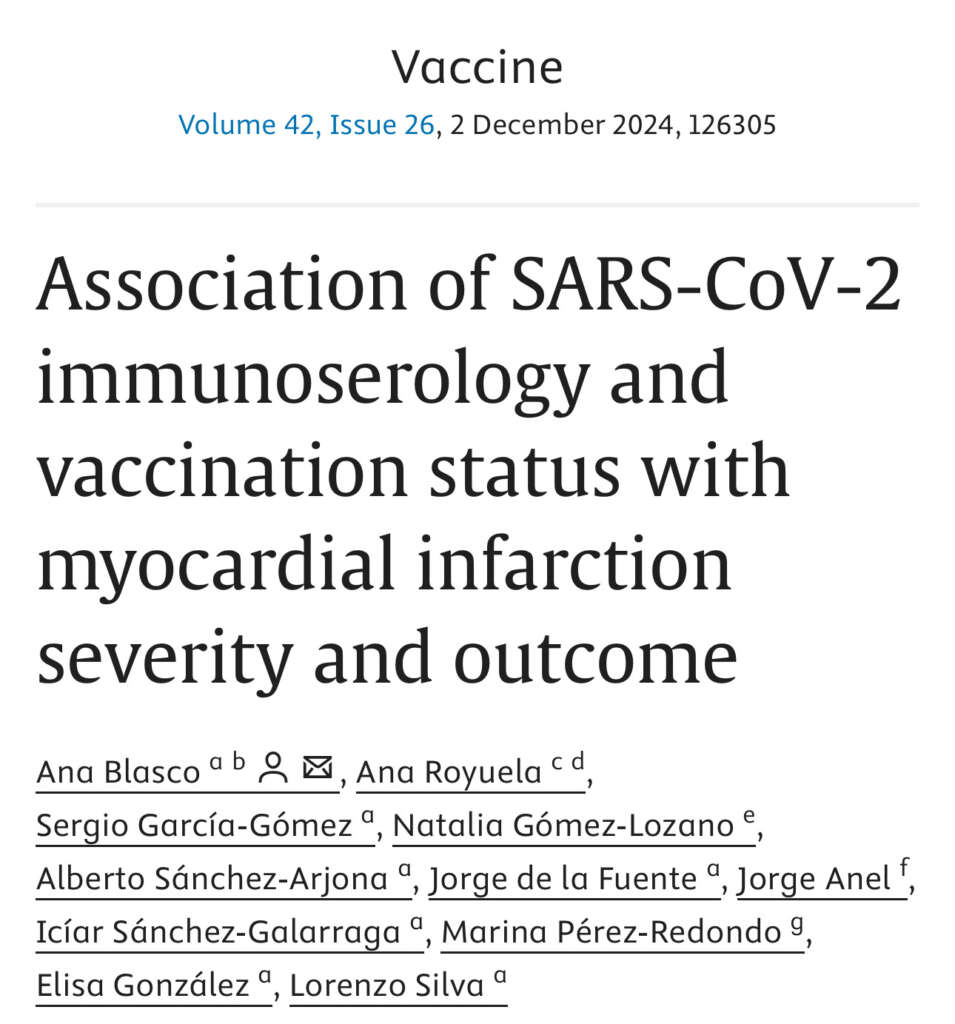 Vaccine
Volume 42, Issue 26, 2 December 2024, 126305

Association of SARS-CoV-2 immunoserology and vaccination status with myocardial infarction severity and outcome

Ana Blasco $^{a\ b}$, Ana Royuela $^{c\ d}$, Sergio García-Gómez $^{a}$, Natalia Gómez-Lozano $^{e}$, Alberto Sánchez-Arjona $^{a}$, Jorge de la Fuente $^{a}$, Jorge Anel $^{f}$, Icíar Sánchez-Galarraga $^{a}$, Marina Pérez-Redondo $^{g}$, Elisa González $^{a}$, Lorenzo Silva $^{a}$